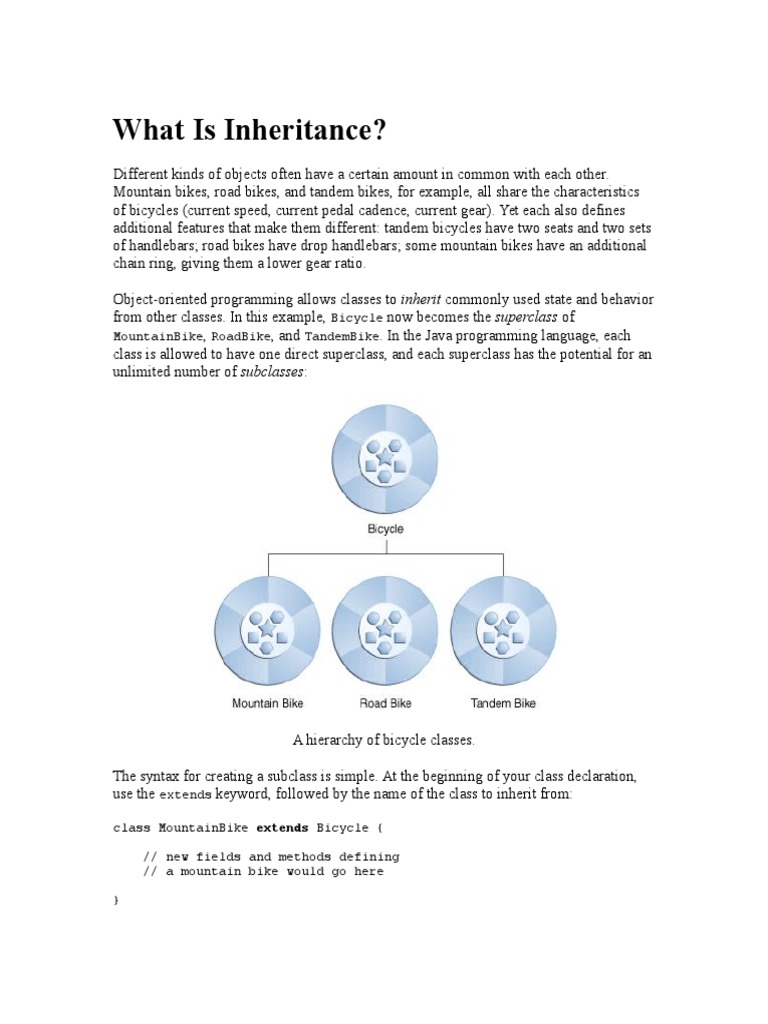 What Is Inheritance?

Different kinds of objects often have a certain amount in common with each other. Mountain bikes, road bikes, and tandem bikes, for example, all share the characteristics of bicycles (current speed, current pedal cadence, current gear). Yet each also defines additional features that make them different: tandem bicycles have two seats and two sets of handlebars; road bikes have drop handlebars; some mountain bikes have an additional chain ring, giving them a lower gear ratio.

Object-oriented programming allows classes to inherit commonly used state and behavior from other classes. In this example, Bicycle now becomes the superclass of MountainBike, RoadBike, and TandemBike. In the Java programming language, each class is allowed to have one direct superclass, and each superclass has the potential for an unlimited number of subclasses:

Bicycle

Mountain Bike

Road Bike

Tandem Bike

A hierarchy of bicycle classes.

The syntax for creating a subclass is simple. At the beginning of your class declaration, use the extends keyword, followed by the name of the class to inherit from:

class MountainBike extends Bicycle {

    // new fields and methods defining
    // a mountain bike would go here

}